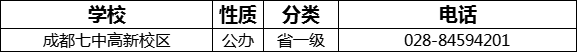 | 学校 | 性质 | 分类 | 电话 |
|---|---|---|---|
| 成都七中高新校区 | 公办 | 省一级 | 028-84594201 |